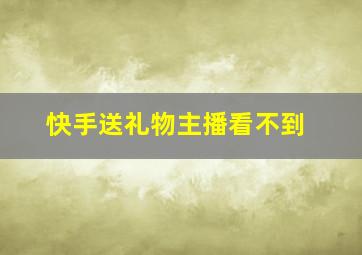 快手送礼物主播看不到